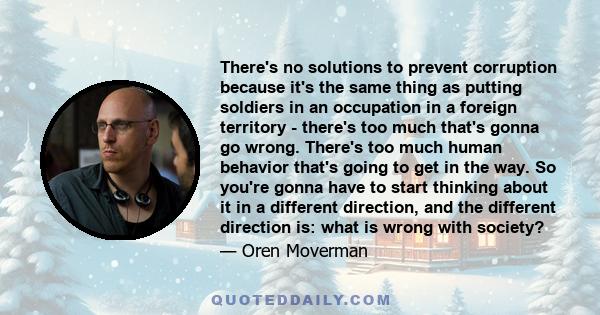 There's no solutions to prevent corruption because it's the same thing as putting soldiers in an occupation in a foreign territory - there's too much that's gonna go wrong. There's too much human behavior that's going to get in the way. So you're gonna have to start thinking about it in a different direction, and the different direction is: what is wrong with society?
— Oren Moverman

QUOTEDDAILY.COM